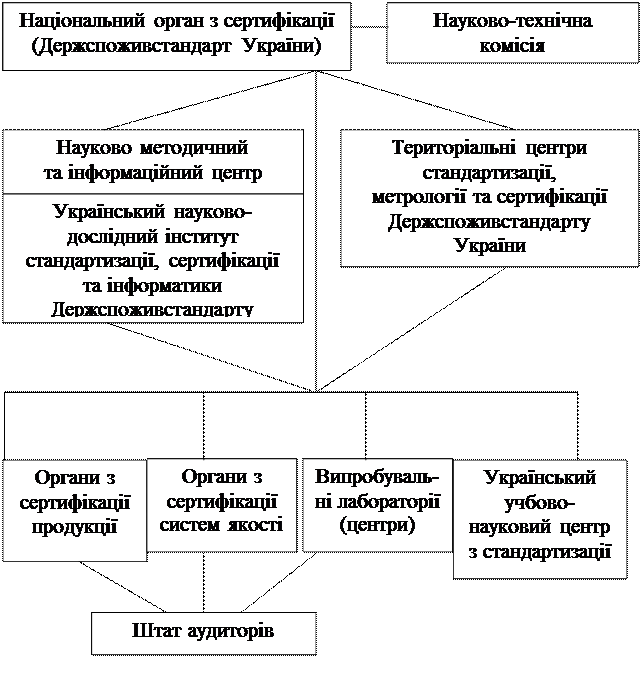 Національний орган з сертифікації (Держспоживстандарт України)

Науково-технічна комісія

Науково методичний та інформаційний центр

Український науково-дослідний інститут стандартизації, сертифікації та інформатики Держспоживстандарту

Територіальні центри стандартизації, метрології та сертифікації Держспоживстандарту України

Органи з сертифікації продукції

Органи з сертифікації систем якості

Випробувальні лабораторії (центри)

Український учбово-науковий центр з стандартизації

Штат аудиторів